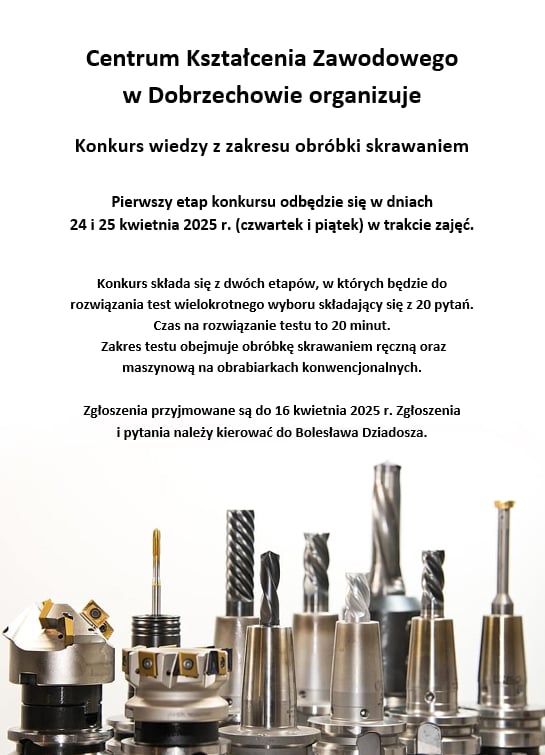 Centrum Kształcenia Zawodowego
w Dobrzechowie organizuje

Konkurs wiedzy z zakresu obróbki skrawaniem

Pierwszy etap konkursu odbędzie się w dniach
24 i 25 kwietnia 2025 r. (czwartek i piątek) w trakcie zajęć.

Konkurs składa się z dwóch etapów, w których będzie do rozwiązania test wielokrotnego wyboru składający się z 20 pytań.
Czas na rozwiązanie testu to 20 minut.
Zakres testu obejmuje obróbkę skrawaniem ręczną oraz maszynową na obrabiarkach konwencjonalnych.

Zgłoszenia przyjmowane są do 16 kwietnia 2025 r. Zgłoszenia i pytania należy kierować do Bolesława Dziadosza.